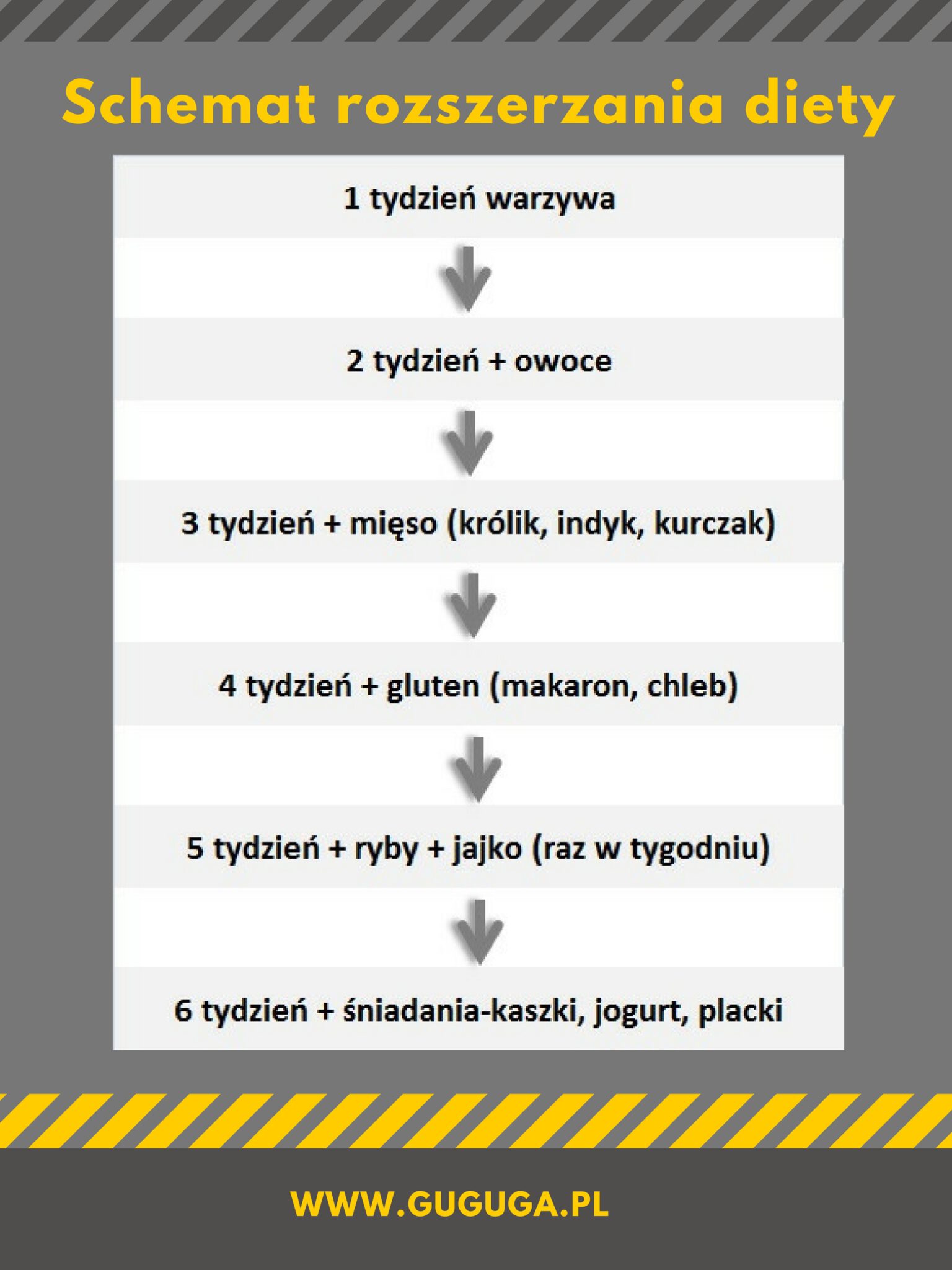 Schemat rozszerzania diety

1 tydzień warzywa

2 tydzień + owoce

3 tydzień + mięso (królik, indyk, kurczak)

4 tydzień + gluten (makaron, chleb)

5 tydzień + ryby + jajko (raz w tygodniu)

6 tydzień + śniadania-kaszki, jogurt, placki

WWW.GUGUGA.PL